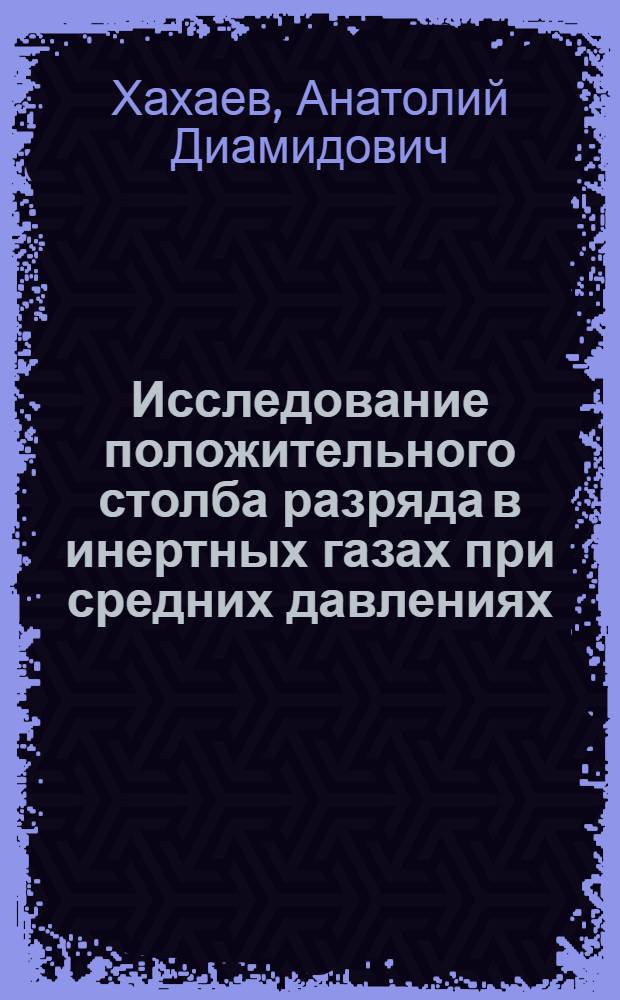 Хахаев, Анатолий Диамидович

Исследование положительного столба разряда в инертных газах при средних давлениях